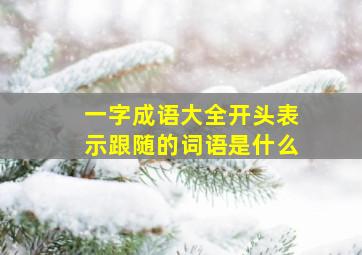 一字成语大全开头表示跟随的词语是什么